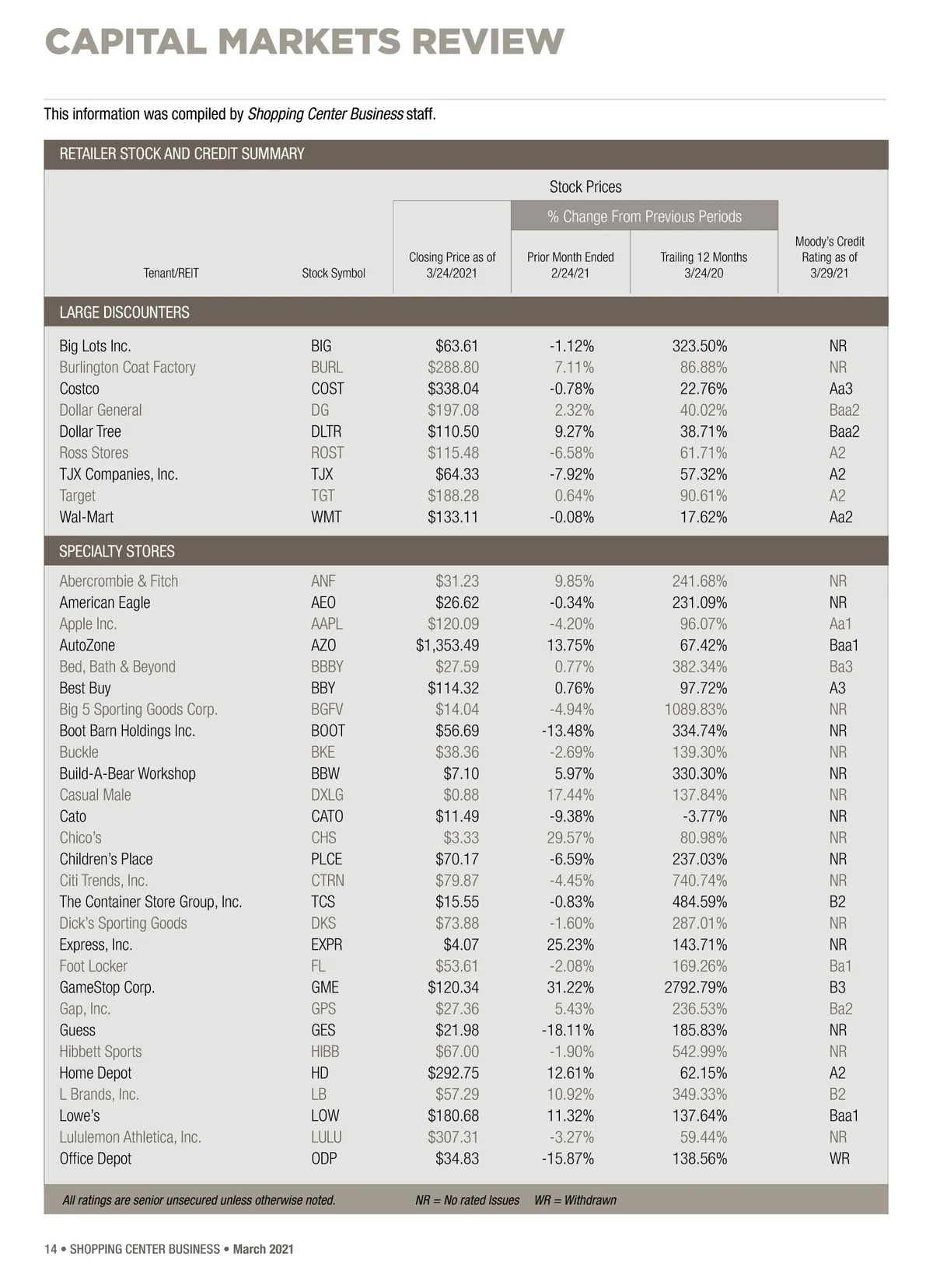 CAPITAL MARKETS REVIEW

This information was compiled by Shopping Center Business staff.

RETAILER STOCK AND CREDIT SUMMARY

Stock Prices

% Change From Previous Periods

| Tenant/REIT | Stock Symbol | Closing Price as of 3/24/2021 | Prior Month Ended 2/24/21 | Trailing 12 Months 3/24/20 | Moody's Credit Rating as of 3/29/21 |
|---|---|---|---|---|---|
| LARGE DISCOUNTERS | | | | | |
| Big Lots Inc. | BIG | $63.61 | -1.12% | 323.50% | NR |
| Burlington Coat Factory | BURL | $288.80 | 7.11% | 86.88% | NR |
| Costco | COST | $338.04 | -0.78% | 22.76% | Aa3 |
| Dollar General | DG | $197.08 | 2.32% | 40.02% | Baa2 |
| Dollar Tree | DLTR | $110.50 | 9.27% | 38.71% | Baa2 |
| Ross Stores | ROST | $115.48 | -6.58% | 61.71% | A2 |
| TJX Companies, Inc. | TJX | $64.33 | -7.92% | 57.32% | A2 |
| Target | TGT | $188.28 | 0.64% | 90.61% | A2 |
| Wal-Mart | WMT | $133.11 | -0.08% | 17.62% | Aa2 |
| SPECIALTY STORES | | | | | |
| Abercrombie & Fitch | ANF | $31.23 | 9.85% | 241.68% | NR |
| American Eagle | AEO | $26.62 | -0.34% | 231.09% | NR |
| Apple Inc. | AAPL | $120.09 | -4.20% | 96.07% | Aa1 |
| AutoZone | AZO | $1,353.49 | 13.75% | 67.42% | Baa1 |
| Bed, Bath & Beyond | BBBY | $27.59 | 0.77% | 382.34% | Ba3 |
| Best Buy | BBY | $114.32 | 0.76% | 97.72% | A3 |
| Big 5 Sporting Goods Corp. | BGFV | $14.04 | -4.94% | 1089.83% | NR |
| Boot Barn Holdings Inc. | BOOT | $56.69 | -13.48% | 334.74% | NR |
| Buckle | BKE | $38.36 | -2.69% | 139.30% | NR |
| Build-A-Bear Workshop | BBW | $7.10 | 5.97% | 330.30% | NR |
| Casual Male | DXLG | $0.88 | 17.44% | 137.84% | NR |
| Cato | CATO | $11.49 | -9.38% | -3.77% | NR |
| Chico's | CHS | $3.33 | 29.57% | 80.98% | NR |
| Children's Place | PLCE | $70.17 | -6.59% | 237.03% | NR |
| Citi Trends, Inc. | CTRN | $79.87 | -4.45% | 740.74% | NR |
| The Container Store Group, Inc. | TCS | $15.55 | -0.83% | 484.59% | B2 |
| Dick's Sporting Goods | DKS | $73.88 | -1.60% | 287.01% | NR |
| Express, Inc. | EXPR | $4.07 | 25.23% | 143.71% | NR |
| Foot Locker | FL | $53.61 | -2.08% | 169.26% | Ba1 |
| GameStop Corp. | GME | $120.34 | 31.22% | 2792.79% | B3 |
| Gap, Inc. | GPS | $27.36 | 5.43% | 236.53% | Ba2 |
| Guess | GES | $21.98 | -18.11% | 185.83% | NR |
| Hibbett Sports | HIBB | $67.00 | -1.90% | 542.99% | NR |
| Home Depot | HD | $292.75 | 12.61% | 62.15% | A2 |
| L Brands, Inc. | LB | $57.29 | 10.92% | 349.33% | B2 |
| Lowe's | LOW | $180.68 | 11.32% | 137.64% | Baa1 |
| Lululemon Athletica, Inc. | LULU | $307.31 | -3.27% | 59.44% | NR |
| Office Depot | ODP | $34.83 | -15.87% | 138.56% | WR |

All ratings are senior unsecured unless otherwise noted. NR = No rated Issues WR = Withdrawn

14 • SHOPPING CENTER BUSINESS • March 2021